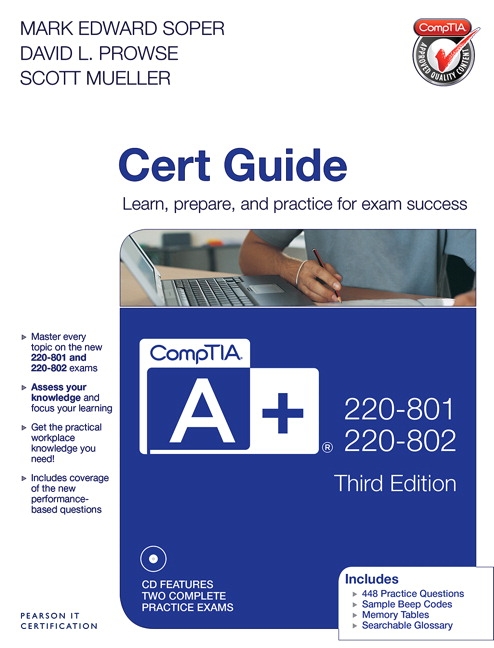 MARK EDWARD SOPER
DAVID L. PROWSE
SCOTT MUELLER

CompTIA
APPROVED QUALITY CONTENT

Cert Guide

Learn, prepare, and practice for exam success

▸ Master every topic on the new 220-801 and 220-802 exams

▸ Assess your knowledge and focus your learning

▸ Get the practical workplace knowledge you need!

▸ Includes coverage of the new performance-based questions

CompTIA
A+®

220-801
220-802

Third Edition

CD FEATURES
TWO COMPLETE
PRACTICE EXAMS

Includes
▸ 448 Practice Questions
▸ Sample Beep Codes
▸ Memory Tables
▸ Searchable Glossary

PEARSON IT
CERTIFICATION